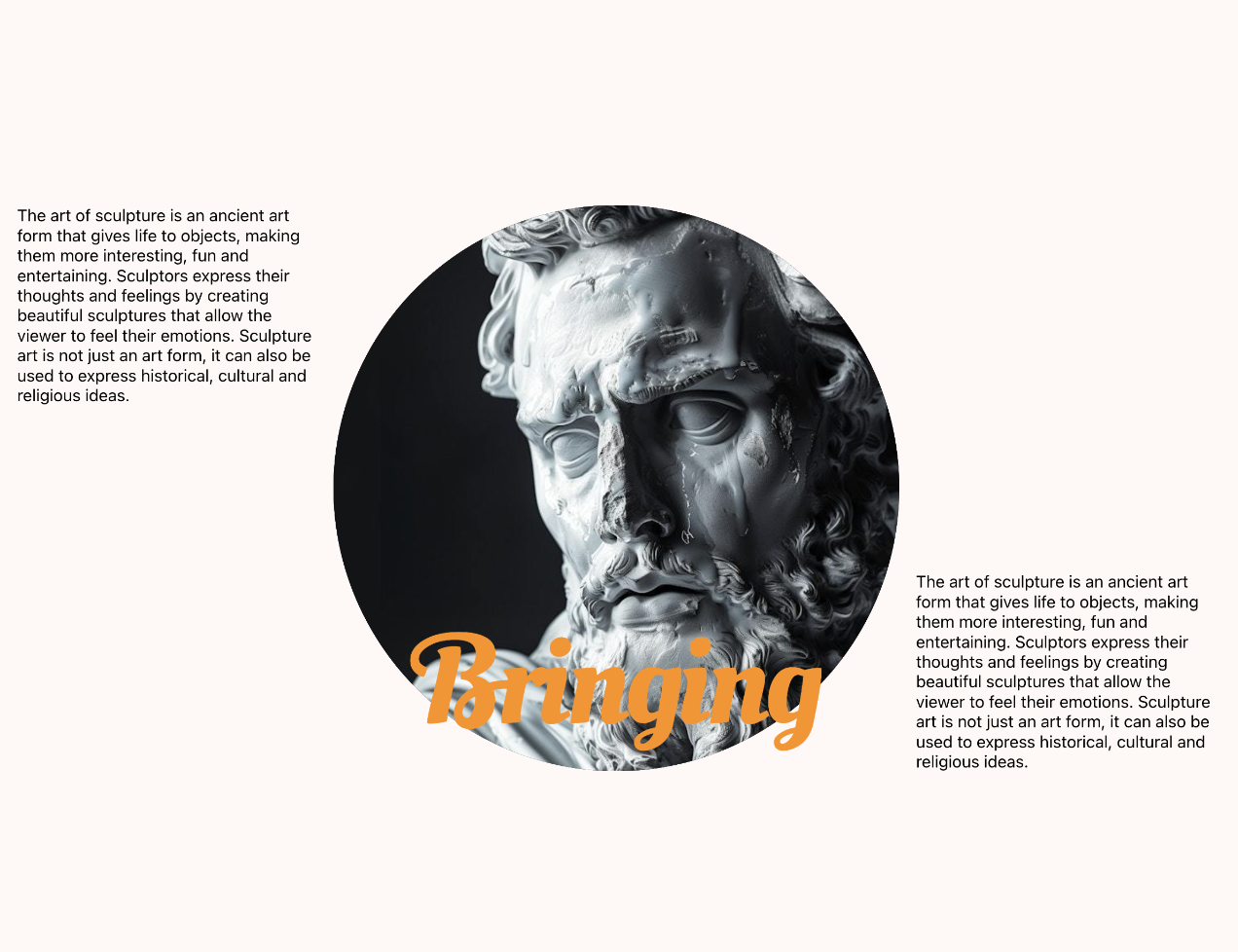 The art of sculpture is an ancient art form that gives life to objects, making them more interesting, fun and entertaining. Sculptors express their thoughts and feelings by creating beautiful sculptures that allow the viewer to feel their emotions. Sculpture art is not just an art form, it can also be used to express historical, cultural and religious ideas.

Bringing

The art of sculpture is an ancient art form that gives life to objects, making them more interesting, fun and entertaining. Sculptors express their thoughts and feelings by creating beautiful sculptures that allow the viewer to feel their emotions. Sculpture art is not just an art form, it can also be used to express historical, cultural and religious ideas.